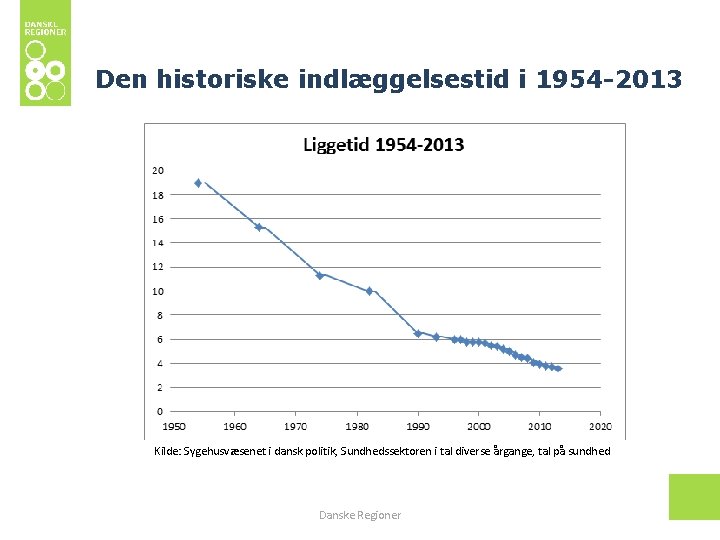 DANSKE REGIONER

Den historiske indlæggelsestid i 1954-2013

Liggetid 1954-2013

20
18
16
14
12
10
8
6
4
2
0

1950 1960 1970 1980 1990 2000 2010 2020

Kilde: Sygehusvæsenet i dansk politik, Sundhedssektoren i tal diverse årgange, tal på sundhed

Danske Regioner